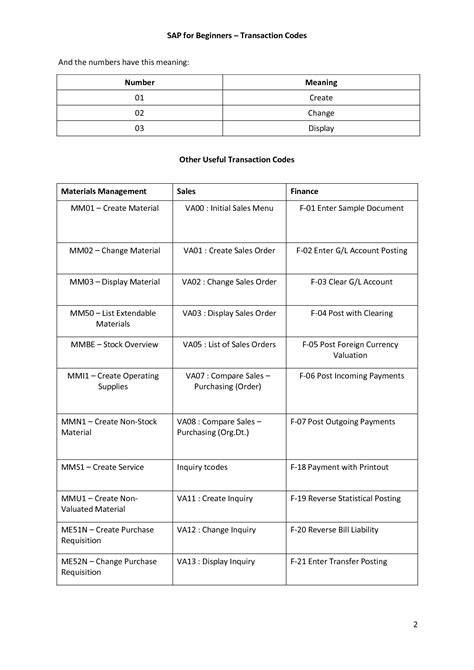 SAP for Beginners – Transaction Codes

And the numbers have this meaning:

| Number | Meaning |
|---|---|
| 01 | Create |
| 02 | Change |
| 03 | Display |

Other Useful Transaction Codes

| Materials Management | Sales | Finance |
|---|---|---|
| MM01 – Create Material | VA00 : Initial Sales Menu | F-01 Enter Sample Document |
| MM02 – Change Material | VA01 : Create Sales Order | F-02 Enter G/L Account Posting |
| MM03 – Display Material | VA02 : Change Sales Order | F-03 Clear G/L Account |
| MM50 – List Extendable Materials | VA03 : Display Sales Order | F-04 Post with Clearing |
| MMBE – Stock Overview | VA05 : List of Sales Orders | F-05 Post Foreign Currency Valuation |
| MMI1 – Create Operating Supplies | VA07 : Compare Sales – Purchasing (Order) | F-06 Post Incoming Payments |
| MMN1 – Create Non-Stock Material | VA08 : Compare Sales – Purchasing (Org.Dt.) | F-07 Post Outgoing Payments |
| MMS1 – Create Service | Inquiry tcodes | F-18 Payment with Printout |
| MMU1 – Create Non-Valuated Material | VA11 : Create Inquiry | F-19 Reverse Statistical Posting |
| ME51N – Create Purchase Requisition | VA12 : Change Inquiry | F-20 Reverse Bill Liability |
| ME52N – Change Purchase Requisition | VA13 : Display Inquiry | F-21 Enter Transfer Posting |

2